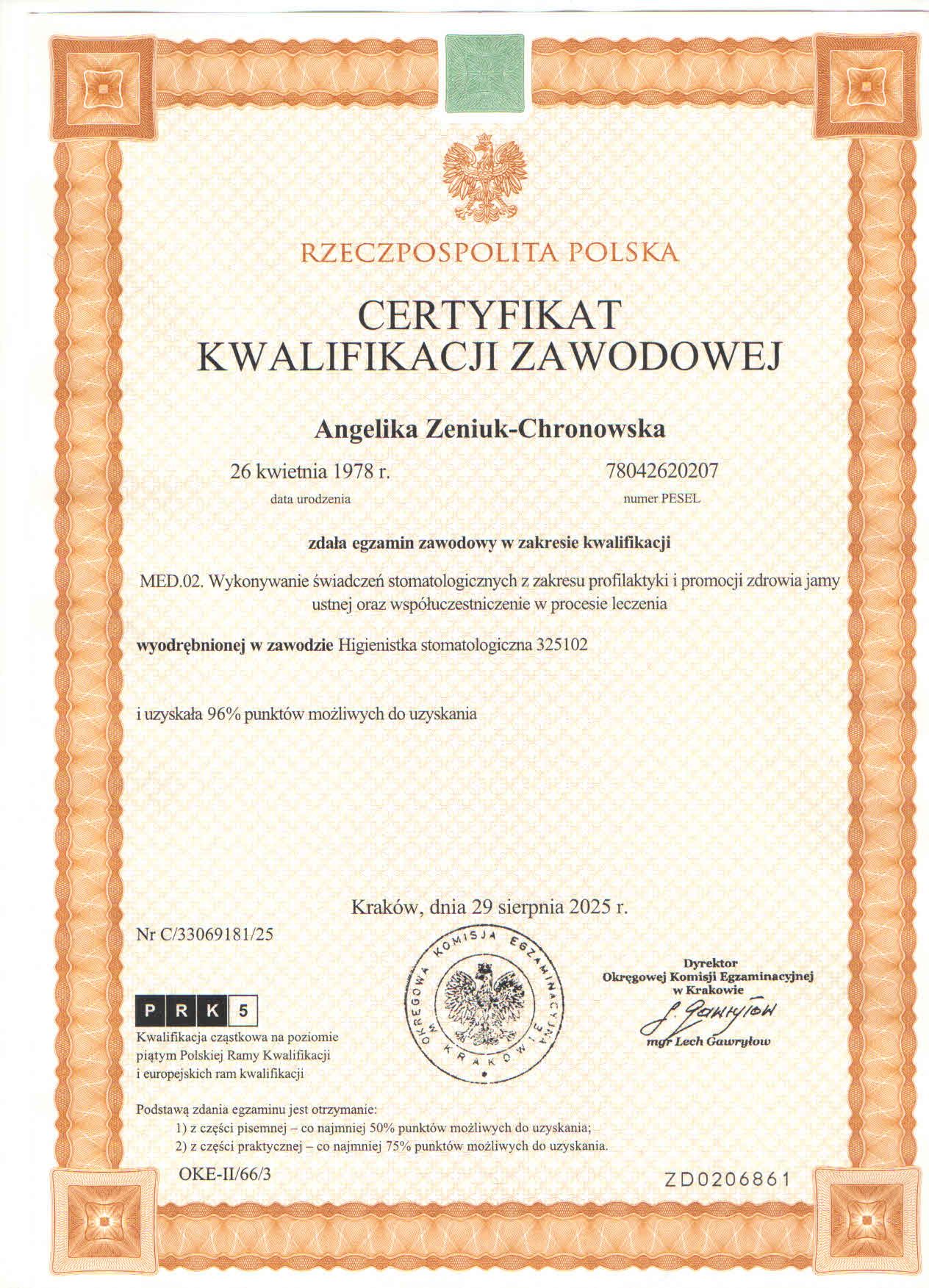 RZECZPOSPOLITA POLSKA

CERTYFIKAT
KWALIFIKACJI ZAWODOWEJ

Angelika Zeniuk-Chronowska

26 kwietnia 1978 r.
data urodzenia

78042620207
numer PESEL

zdała egzamin zawodowy w zakresie kwalifikacji

MED.02. Wykonywanie świadczeń stomatologicznych z zakresu profilaktyki i promocji zdrowia jamy ustnej oraz współuczestniczenie w procesie leczenia

wyodrębnionej w zawodzie Higienistka stomatologiczna 325102

i uzyskała 96% punktów możliwych do uzyskania

Kraków, dnia 29 sierpnia 2025 r.

Nr C/33069181/25

OKRĘGOWA KOMISJA EGZAMINACYJNA W KRAKOWIE

Dyrektor
Okręgowej Komisji Egzaminacyjnej
w Krakowie
L. Gawryłow
mgr Lech Gawryłow

P R K 5
Kwalifikacja cząstkowa na poziomie piątym Polskiej Ramy Kwalifikacji i europejskich ram kwalifikacji

Podstawą zdania egzaminu jest otrzymanie:
1) z części pisemnej – co najmniej 50% punktów możliwych do uzyskania;
2) z części praktycznej – co najmniej 75% punktów możliwych do uzyskania.

OKE-II/66/3

ZD0206861